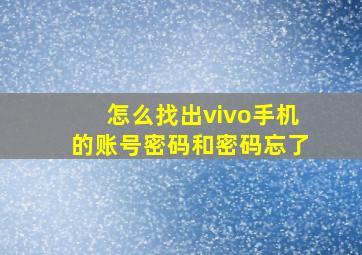 怎么找出vivo手机的账号密码和密码忘了